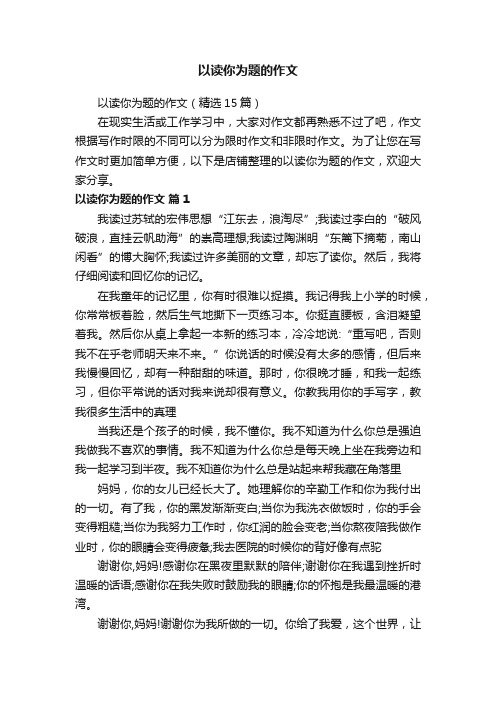 以读你为题的作文

以读你为题的作文（精选15篇）

在现实生活或工作学习中，大家对作文都再熟悉不过了吧，作文根据写作时限的不同可以分为限时作文和非限时作文。为了让您在写作文时更加简单方便，以下是店铺整理的以读你为题的作文，欢迎大家分享。

以读你为题的作文 篇1

我读过苏轼的宏伟思想“江东去，浪淘尽”;我读过李白的“破风破浪，直挂云帆助海”的崇高理想;我读过陶渊明“东篱下摘菊，南山闲看”的博大胸怀;我读过许多美丽的文章，却忘了读你。然后，我将仔细阅读和回忆你的记忆。

在我童年的记忆里，你有时很难以捉摸。我记得我上小学的时候，你常常板着脸，然后生气地撕下一页练习本。你挺直腰板，含泪凝望着我。然后你从桌上拿起一本新的练习本，冷冷地说：“重写吧，否则我不在乎老师明天来不来。”你说话的时候没有太多的感情，但后来我慢慢回忆，却有一种甜甜的味道。那时，你很晚才睡，和我一起练习，但你平常说的话对我来说却很有意义。你教我用你的手写字，教我很多生活中的真理

当我还是个孩子的时候，我不懂你。我不知道为什么你总是强迫我做我不喜欢的事情。我不知道为什么你总是每天晚上坐在我旁边和我一起学习到半夜。我不知道你为什么总是站起来帮我藏在角落里

妈妈，你的女儿已经长大了。她理解你的辛勤工作和你为我付出的一切。有了我，你的黑发渐渐变白;当你为我洗衣做饭时，你的手会变得粗糙;当你为我努力工作时，你红润的脸会变老;当你熬夜陪我做作业时，你的眼睛会变得疲惫;我去医院的时候你的背好像有点驼

谢谢你,妈妈!感谢你在黑夜里默默的陪伴;谢谢你在我遇到挫折时温暖的话语;感谢你在我失败时鼓励我的眼睛;你的怀抱是我最温暖的港湾。

谢谢你,妈妈!谢谢你为我所做的一切。你给了我爱，这个世界，让